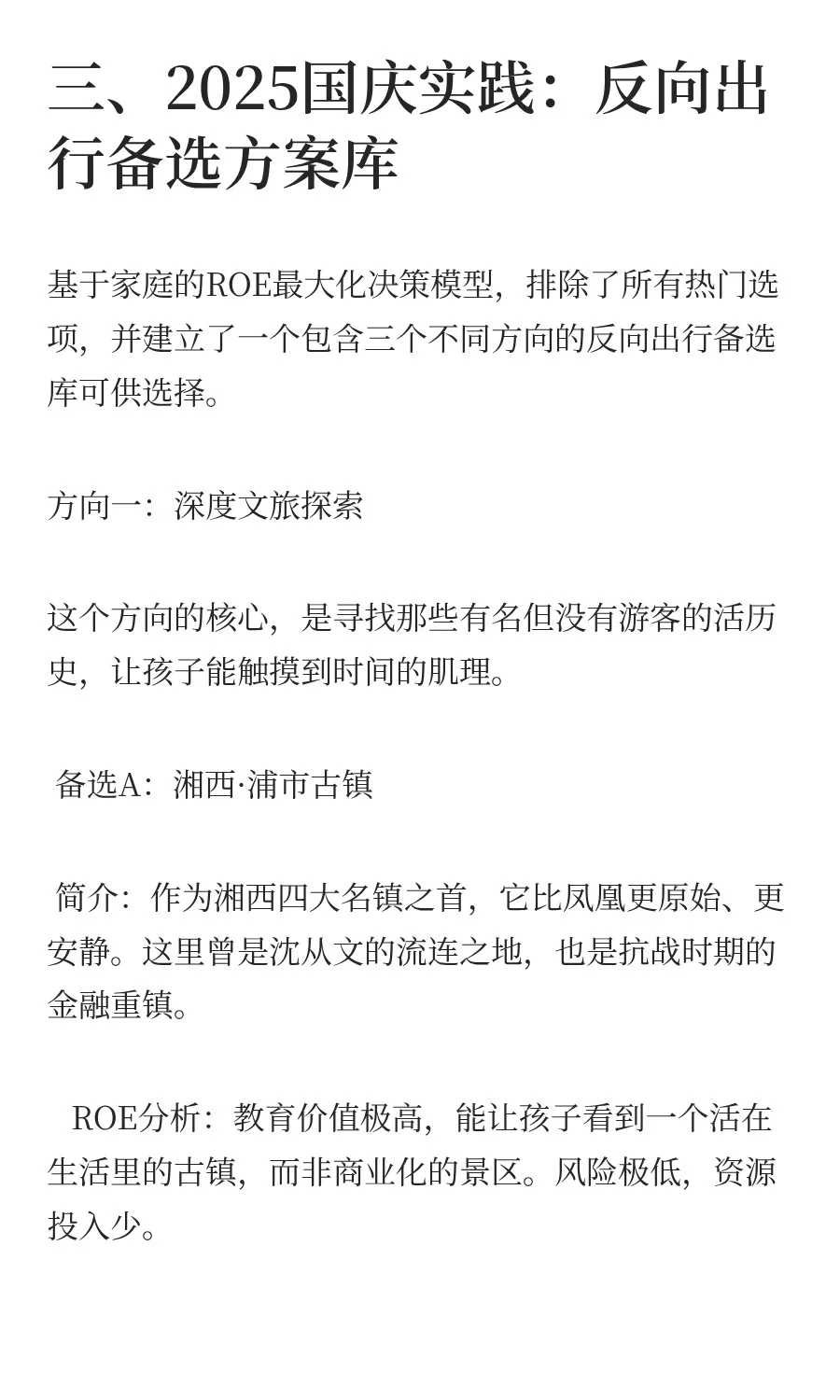 三、2025国庆实践：反向出行备选方案库

基于家庭的ROE最大化决策模型，排除了所有热门选项，并建立了一个包含三个不同方向的反向出行备选库可供选择。

方向一：深度文旅探索

这个方向的核心，是寻找那些有名但没有游客的活历史，让孩子能触摸到时间的肌理。

备选A：湘西·浦市古镇

简介：作为湘西四大名镇之首，它比凤凰更原始、更安静。这里曾是沈从文的流连之地，也是抗战时期的金融重镇。

ROE分析：教育价值极高，能让孩子看到一个活在生活里的古镇，而非商业化的景区。风险极低，资源投入少。